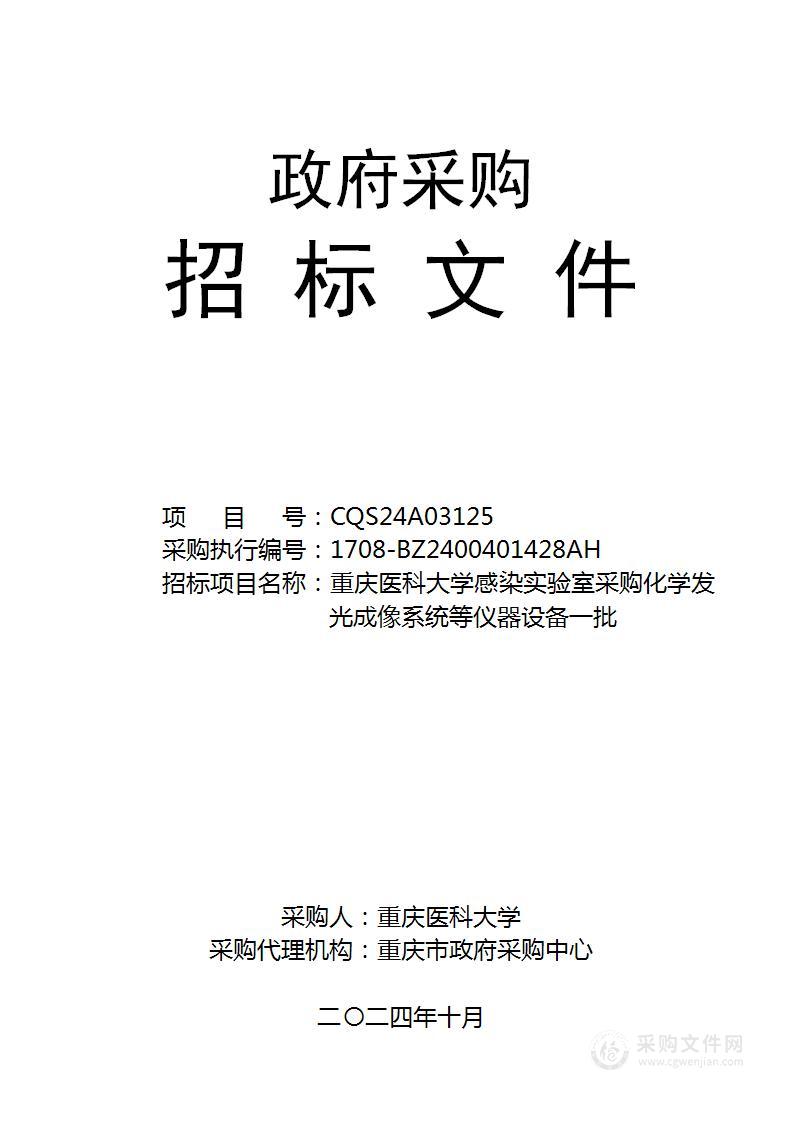 政府采购
招 标 文 件

项 目 号：CQS24A03125
采购执行编号：1708-BZ2400401428AH
招标项目名称：重庆医科大学感染实验室采购化学发光成像系统等仪器设备一批

采购人：重庆医科大学
采购代理机构：重庆市政府采购中心

二〇二四年十月

采购文件网
www.cgwenjian.com